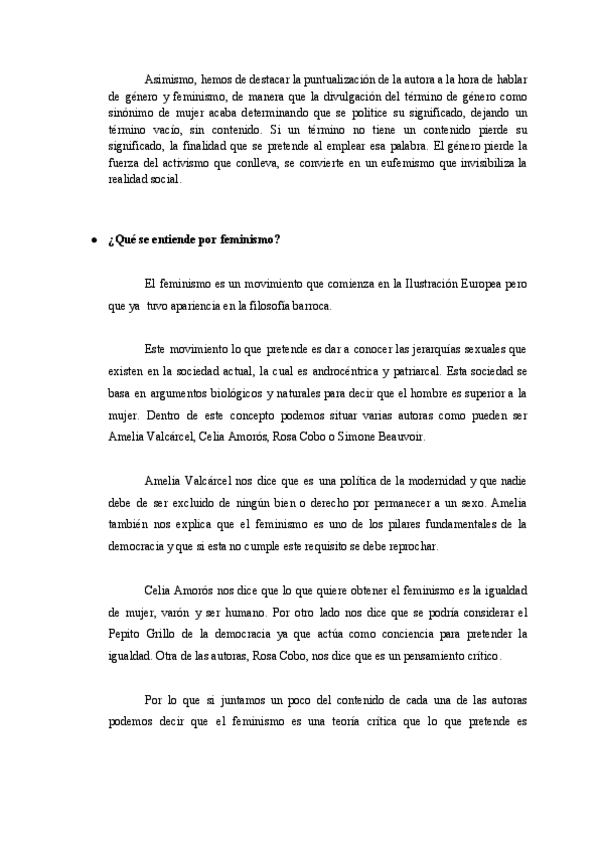 Asimismo, hemos de destacar la puntualización de la autora a la hora de hablar de género y feminismo, de manera que la divulgación del término de género como sinónimo de mujer acaba determinando que se politice su significado, dejando un término vacío, sin contenido. Si un término no tiene un contenido pierde su significado, la finalidad que se pretende al emplear esa palabra. El género pierde la fuerza del activismo que conlleva, se convierte en un eufemismo que invisibiliza la realidad social.

• ¿Qué se entiende por feminismo?

El feminismo es un movimiento que comienza en la Ilustración Europea pero que ya tuvo apariencia en la filosofía barroca.

Este movimiento lo que pretende es dar a conocer las jerarquías sexuales que existen en la sociedad actual, la cual es androcéntrica y patriarcal. Esta sociedad se basa en argumentos biológicos y naturales para decir que el hombre es superior a la mujer. Dentro de este concepto podemos situar varias autoras como pueden ser Amelia Valcárcel, Celia Amorós, Rosa Cobo o Simone Beauvoir.

Amelia Valcárcel nos dice que es una política de la modernidad y que nadie debe de ser excluido de ningún bien o derecho por permanecer a un sexo. Amelia también nos explica que el feminismo es uno de los pilares fundamentales de la democracia y que si esta no cumple este requisito se debe reprochar.

Celia Amorós nos dice que lo que quiere obtener el feminismo es la igualdad de mujer, varón y ser humano. Por otro lado nos dice que se podría considerar el Pepito Grillo de la democracia ya que actúa como conciencia para pretender la igualdad. Otra de las autoras, Rosa Cobo, nos dice que es un pensamiento crítico.

Por lo que si juntamos un poco del contenido de cada una de las autoras podemos decir que el feminismo es una teoría crítica que lo que pretende es